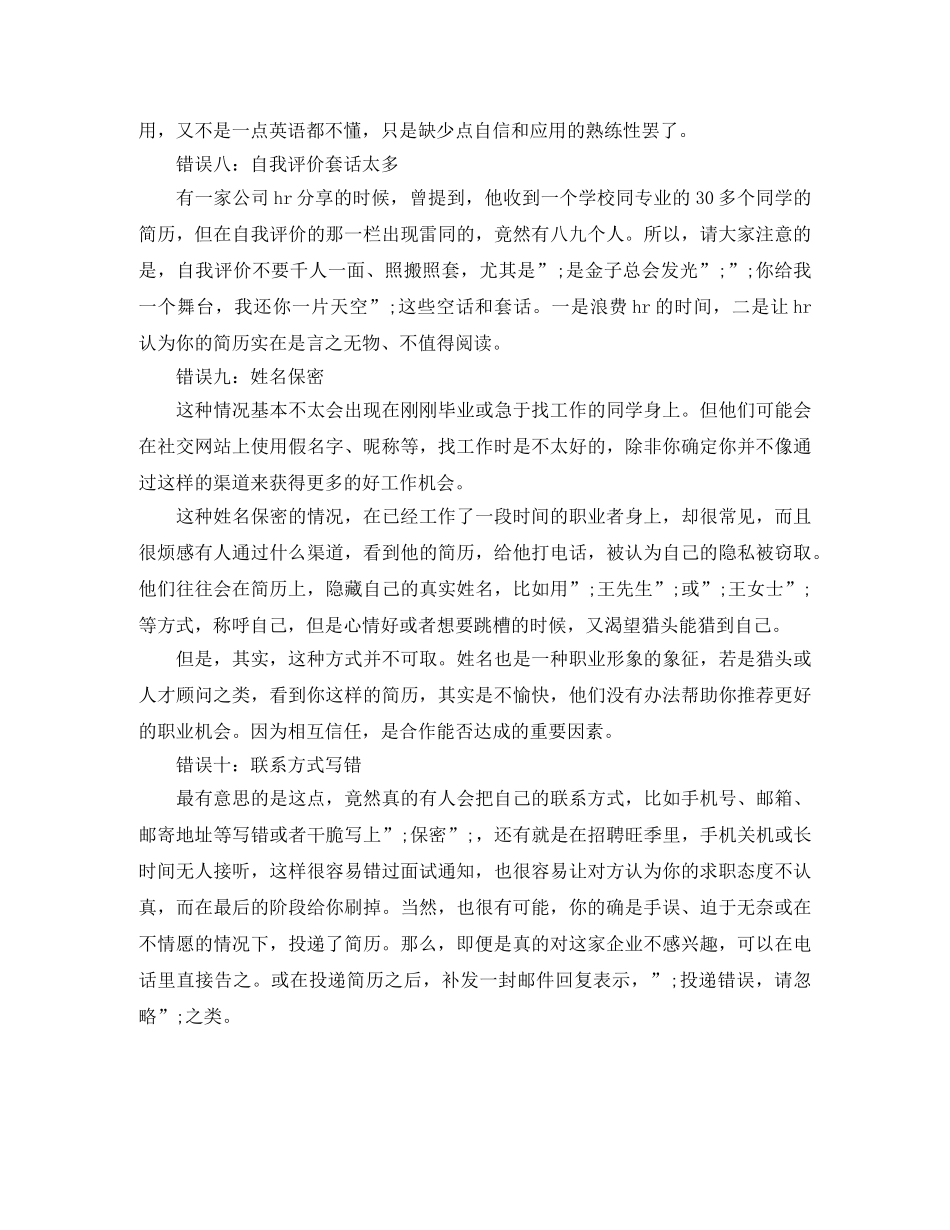 用，又不是一点英语都不懂，只是缺少点自信和应用的熟练性罢了。

错误八：自我评价套话太多

有一家公司 hr 分享的时候，曾提到，他收到一个学校同专业的 30 多个同学的简历，但在自我评价的那一栏出现雷同的，竟然有八九个人。所以，请大家注意的是，自我评价不要千人一面、照搬照套，尤其是”;是金子总会发光”;”;你给我一个舞台，我还你一片天空”;这些空话和套话。一是浪费 hr 的时间，二是让 hr 认为你的简历实在是言之无物、不值得阅读。

错误九：姓名保密

这种情况基本不太会出现在刚刚毕业或急于找工作的同学身上。但他们可能会在社交网站上使用假名字、昵称等，找工作时是不太好的，除非你确定你并不像通过这样的渠道来获得更多的好工作机会。

这种姓名保密的情况，在已经工作了一段时间的职业者身上，却很常见，而且很烦感有人通过什么渠道，看到他的简历，给他打电话，被认为自己的隐私被窃取。他们往往会在简历上，隐藏自己的真实姓名，比如用”;王先生”;或”;王女士”;等方式，称呼自己，但是心情好或者想要跳槽的时候，又渴望猎头能猎到自己。

但是，其实，这种方式并不可取。姓名也是一种职业形象的象征，若是猎头或人才顾问之类，看到你这样的简历，其实是不愉快，他们没有办法帮助你推荐更好的职业机会。因为相互信任，是合作能否达成的重要因素。

错误十：联系方式写错

最有意思的是这点，竟然真的有人会把自己的联系方式，比如手机号、邮箱、邮寄地址等写错或者干脆写上”;保密”;，还有就是在招聘旺季里，手机关机或长时间无人接听，这样很容易错过面试通知，也很容易让对方认为你的求职态度不认真，而在最后的阶段给你刷掉。当然，也很有可能，你的确是手误、迫于无奈或在不情愿的情况下，投递了简历。那么，即便是真的对这家企业不感兴趣，可以在电话里直接告之。或在投递简历之后，补发一封邮件回复表示，”;投递错误，请忽略”;之类。